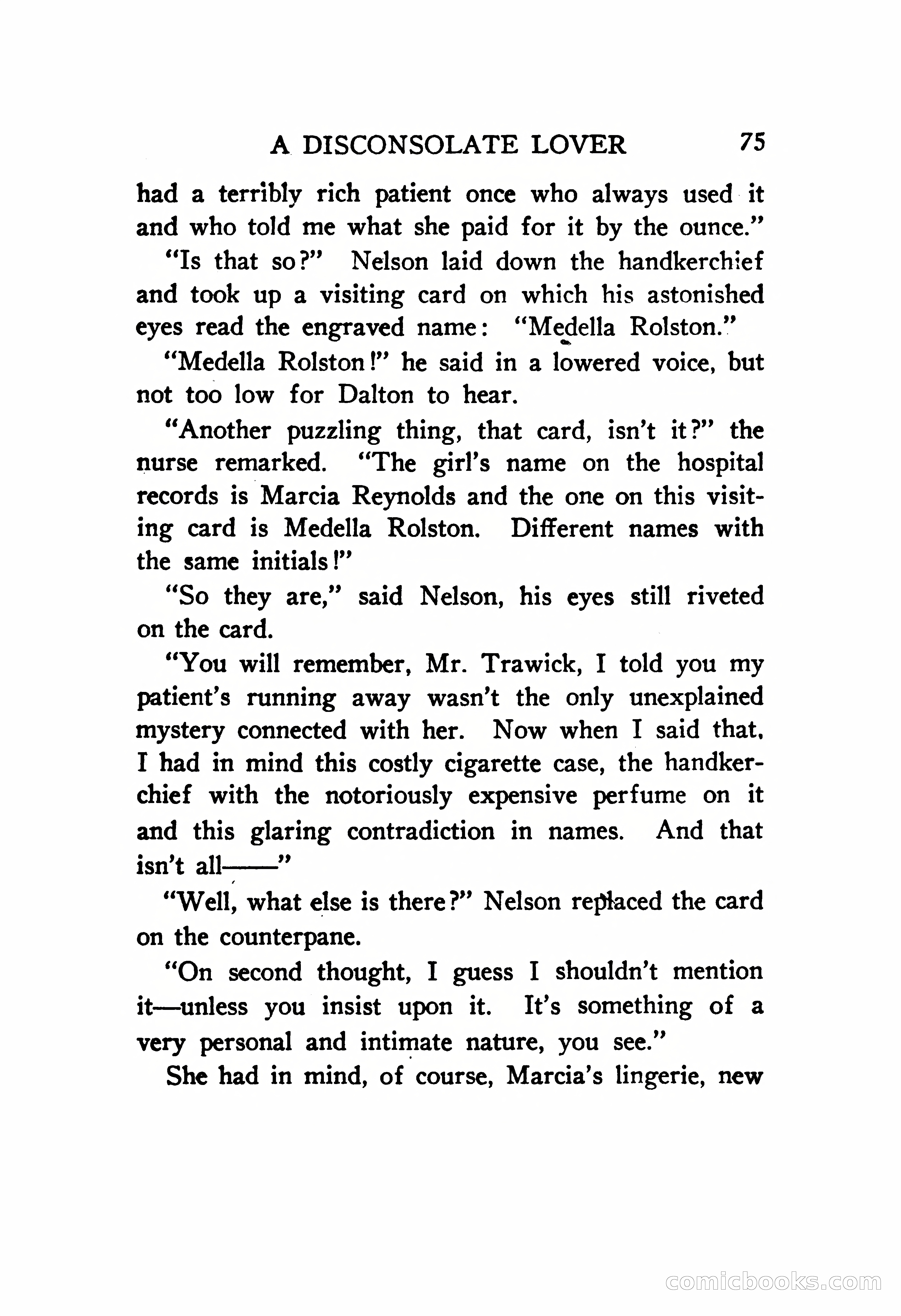 A DISCONSOLATE LOVER 75

had a terribly rich patient once who always used it and who told me what she paid for it by the ounce."

"Is that so?" Nelson laid down the handkerchief and took up a visiting card on which his astonished eyes read the engraved name: "Medella Rolston."

"Medella Rolston!" he said in a lowered voice, but not too low for Dalton to hear.

"Another puzzling thing, that card, isn't it?" the nurse remarked. "The girl's name on the hospital records is Marcia Reynolds and the one on this visiting card is Medella Rolston. Different names with the same initials!"

"So they are," said Nelson, his eyes still riveted on the card.

"You will remember, Mr. Trawick, I told you my patient's running away wasn't the only unexplained mystery connected with her. Now when I said that, I had in mind this costly cigarette case, the handkerchief with the notoriously expensive perfume on it and this glaring contradiction in names. And that isn't all——"

"Well, what else is there?" Nelson replaced the card on the counterpane.

"On second thought, I guess I shouldn't mention it—unless you insist upon it. It's something of a very personal and intimate nature, you see."

She had in mind, of course, Marcia's lingerie, new

comicbooks.com